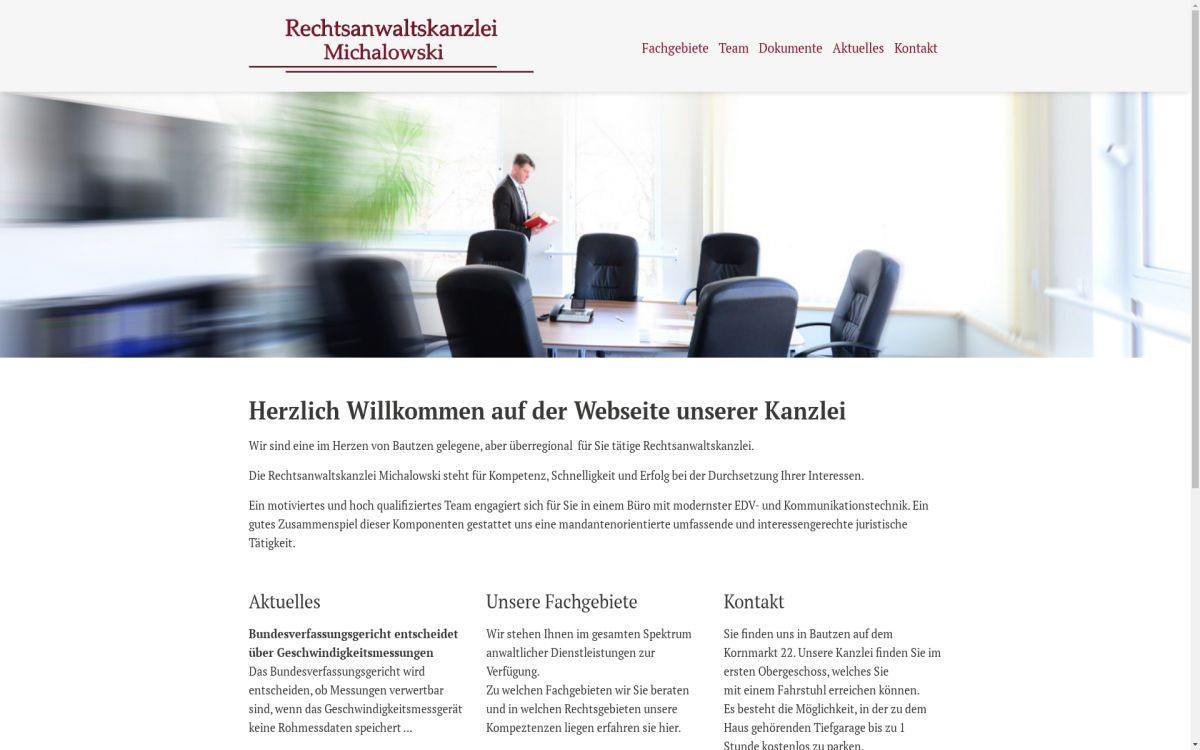 Rechtsanwaltskanzlei
Michalowski

Fachgebiete Team Dokumente Aktuelles Kontakt

Herzlich Willkommen auf der Webseite unserer Kanzlei

Wir sind eine im Herzen von Bautzen gelegene, aber überregional für Sie tätige Rechtsanwaltskanzlei.

Die Rechtsanwaltskanzlei Michalowski steht für Kompetenz, Schnelligkeit und Erfolg bei der Durchsetzung Ihrer Interessen.

Ein motiviertes und hoch qualifiziertes Team engagiert sich für Sie in einem Büro mit modernster EDV- und Kommunikationstechnik. Ein gutes Zusammenspiel dieser Komponenten gestattet uns eine mandantenorientierte umfassende und interessengerechte juristische Tätigkeit.

Aktuelles

Bundesverfassungsgericht entscheidet über Geschwindigkeitsmessungen
Das Bundesverfassungsgericht wird entscheiden, ob Messungen verwertbar sind, wenn das Geschwindigkeitsmessgerät keine Rohmessdaten speichert ...

Unsere Fachgebiete

Wir stehen Ihnen im gesamten Spektrum anwaltlicher Dienstleistungen zur Verfügung.
Zu welchen Fachgebieten wir Sie beraten und in welchen Rechtsgebieten unsere Kompeztenzen liegen erfahren sie hier.

Kontakt

Sie finden uns in Bautzen auf dem Kornmarkt 22. Unsere Kanzlei finden Sie im ersten Obergeschoss, welches Sie mit einem Fahrstuhl erreichen können.
Es besteht die Möglichkeit, in der zu dem Haus gehörenden Tiefgarage bis zu 1 Stunde kostenlos zu parken.